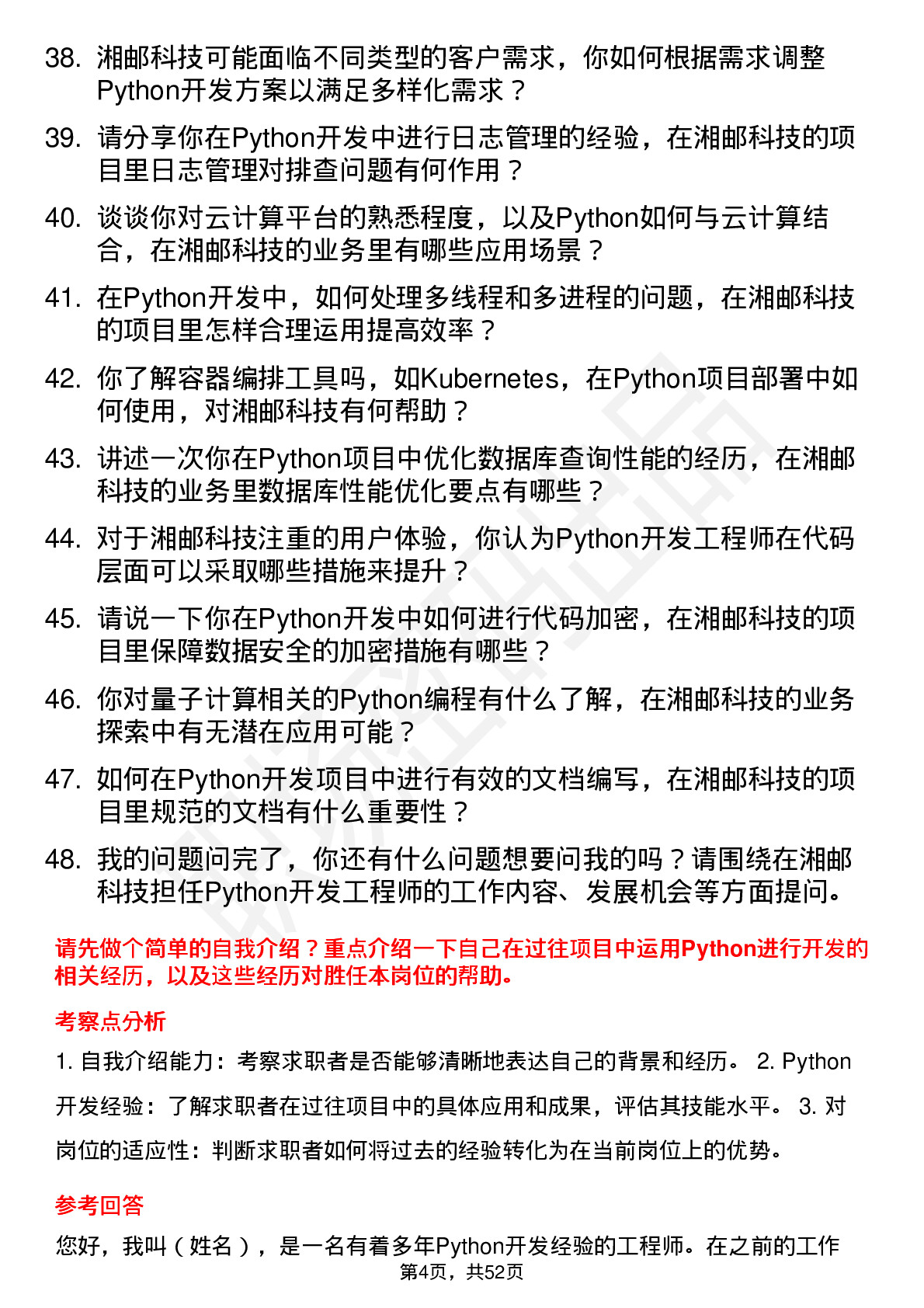 38. 湘邮科技可能面临不同类型的客户需求，你如何根据需求调整Python开发方案以满足多样化需求？

39. 请分享你在Python开发中进行日志管理的经验，在湘邮科技的项目里日志管理对排查问题有何作用？

40. 谈谈你对云计算平台的熟悉程度，以及Python如何与云计算结合，在湘邮科技的业务里有哪些应用场景？

41. 在Python开发中，如何处理多线程和多进程的问题，在湘邮科技的项目里怎样合理运用提高效率？

42. 你了解容器编排工具吗，如Kubernetes，在Python项目部署中如何使用，对湘邮科技有何帮助？

43. 讲述一次你在Python项目中优化数据库查询性能的经历，在湘邮科技的业务里数据库性能优化要点有哪些？

44. 对于湘邮科技注重的用户体验，你认为Python开发工程师在代码层面可以采取哪些措施来提升？

45. 请说一下你在Python开发中如何进行代码加密，在湘邮科技的项目里保障数据安全的加密措施有哪些？

46. 你对量子计算相关的Python编程有什么了解，在湘邮科技的业务探索中有无潜在应用可能？

47. 如何在Python开发项目中进行有效的文档编写，在湘邮科技的项目里规范的文档有什么重要性？

48. 我的问题问完了，你还有什么问题想要问我的吗？请围绕在湘邮科技担任Python开发工程师的工作内容、发展机会等方面提问。

请先做个简单的自我介绍？重点介绍一下自己在过往项目中运用Python进行开发的相关经历，以及这些经历对胜任本岗位的帮助。

考察点分析

1. 自我介绍能力：考察求职者是否能够清晰地表达自己的背景和经历。 2. Python开发经验：了解求职者在过往项目中的具体应用和成果，评估其技能水平。 3. 对岗位的适应性：判断求职者如何将过去的经验转化为在当前岗位上的优势。

参考回答

您好，我叫（姓名），是一名有着多年Python开发经验的工程师。在之前的工作

第4页，共52页